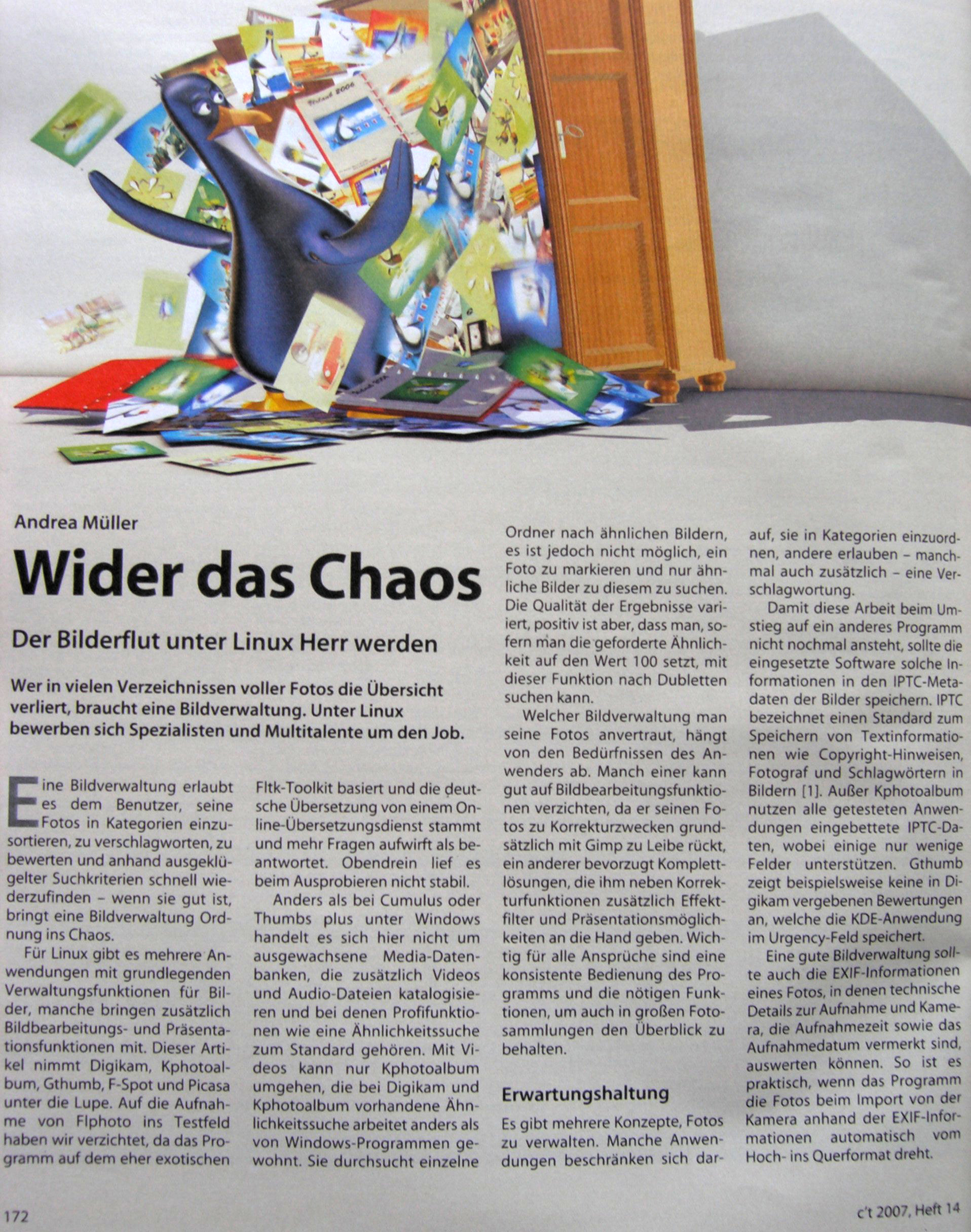 Andrea Müller

Wider das Chaos

Der Bilderflut unter Linux Herr werden

Wer in vielen Verzeichnissen voller Fotos die Übersicht verliert, braucht eine Bildverwaltung. Unter Linux bewerben sich Spezialisten und Multitalente um den Job.

Eine Bildverwaltung erlaubt es dem Benutzer, seine Fotos in Kategorien einzusortieren, zu verschlagworten, zu bewerten und anhand ausgeklügelter Suchkriterien schnell wiederzufinden – wenn sie gut ist, bringt eine Bildverwaltung Ordnung ins Chaos.

Für Linux gibt es mehrere Anwendungen mit grundlegenden Verwaltungsfunktionen für Bilder, manche bringen zusätzlich Bildbearbeitungs- und Präsentationsfunktionen mit. Dieser Artikel nimmt Digikam, Kphotoalbum, Gthumb, F-Spot und Picasa unter die Lupe. Auf die Aufnahme von Flphoto ins Testfeld haben wir verzichtet, da das Programm auf dem eher exotischen Fltk-Toolkit basiert und die deutsche Übersetzung von einem Online-Übersetzungsdienst stammt und mehr Fragen aufwirft als beantwortet. Obendrein lief es beim Ausprobieren nicht stabil.

Anders als bei Cumulus oder Thumbs plus unter Windows handelt es sich hier nicht um ausgewachsene Media-Datenbanken, die zusätzlich Videos und Audio-Dateien katalogisieren und bei denen Profifunktionen wie eine Ähnlichkeitssuche zum Standard gehören. Mit Videos kann nur Kphotoalbum umgehen, die bei Digikam und Kphotoalbum vorhandene Ähnlichkeitssuche arbeitet anders als von Windows-Programmen gewohnt. Sie durchsucht einzelne Ordner nach ähnlichen Bildern, es ist jedoch nicht möglich, ein Foto zu markieren und nur ähnliche Bilder zu diesem zu suchen. Die Qualität der Ergebnisse variiert, positiv ist aber, dass man, sofern man die geforderte Ähnlichkeit auf den Wert 100 setzt, mit dieser Funktion nach Dubletten suchen kann.

Welcher Bildverwaltung man seine Fotos anvertraut, hängt von den Bedürfnissen des Anwenders ab. Manch einer kann gut auf Bildbearbeitungsfunktionen verzichten, da er seinen Fotos zu Korrekturzwecken grundsätzlich mit Gimp zu Leibe rückt, ein anderer bevorzugt Komplettlösungen, die ihm neben Korrekturfunktionen zusätzlich Effektfilter und Präsentationsmöglichkeiten an die Hand geben. Wichtig für alle Ansprüche sind eine konsistente Bedienung des Programms und die nötigen Funktionen, um auch in großen Fotosammlungen den Überblick zu behalten.

Erwartungshaltung

Es gibt mehrere Konzepte, Fotos zu verwalten. Manche Anwendungen beschränken sich darauf, sie in Kategorien einzuordnen, andere erlauben – manchmal auch zusätzlich – eine Verschlagwortung.

Damit diese Arbeit beim Umstieg auf ein anderes Programm nicht nochmal ansteht, sollte die eingesetzte Software solche Informationen in den IPTC-Metadaten der Bilder speichern. IPTC bezeichnet einen Standard zum Speichern von Textinformationen wie Copyright-Hinweisen, Fotograf und Schlagwörtern in Bildern [1]. Außer Kphotoalbum nutzen alle getesteten Anwendungen eingebettete IPTC-Daten, wobei einige nur wenige Felder unterstützen. Gthumb zeigt beispielsweise keine in Digikam vergebenen Bewertungen an, welche die KDE-Anwendung im Urgency-Feld speichert.

Eine gute Bildverwaltung sollte auch die EXIF-Informationen eines Fotos, in denen technische Details zur Aufnahme und Kamera, die Aufnahmezeit sowie das Aufnahmedatum vermerkt sind, auswerten können. So ist es praktisch, wenn das Programm die Fotos beim Import von der Kamera anhand der EXIF-Informationen automatisch vom Hoch- ins Querformat dreht.

172

c't 2007, Heft 14